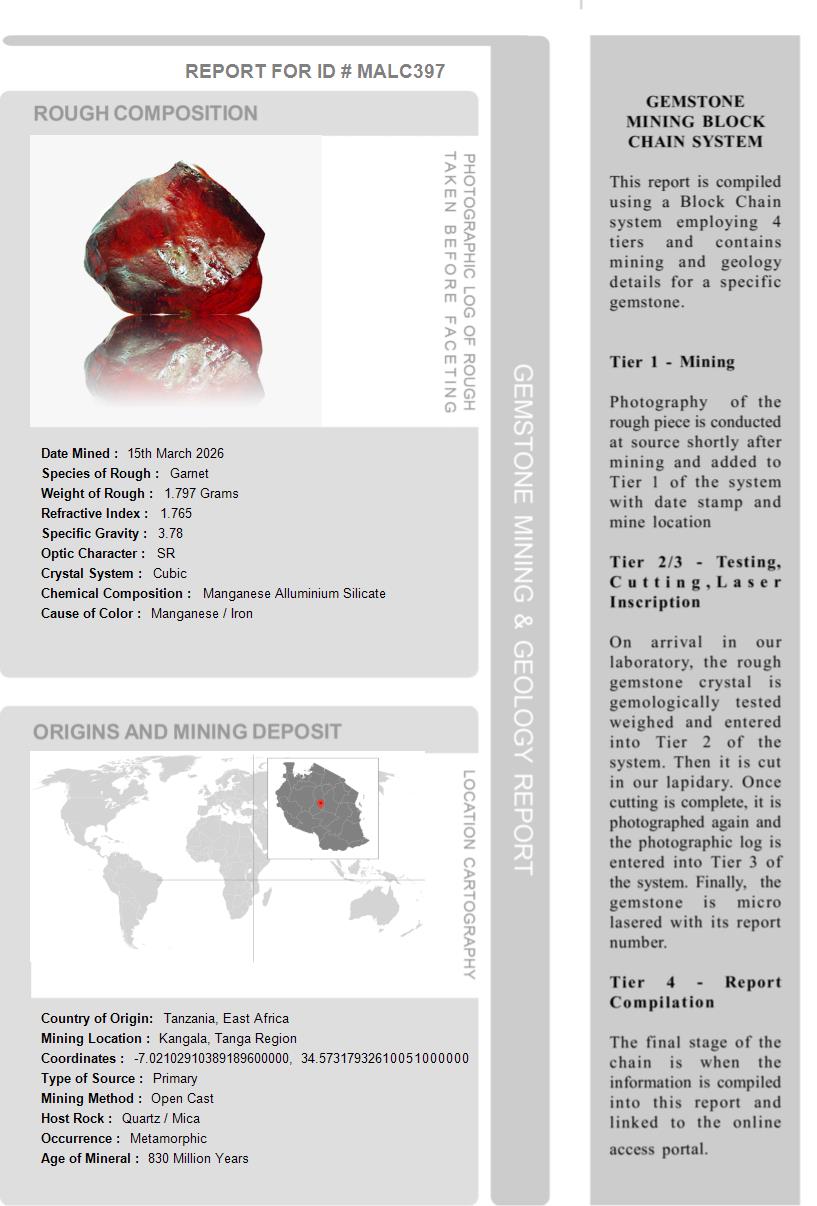 REPORT FOR ID # MALC397

ROUGH COMPOSITION

PHOTOGRAPHIC LOG OF ROUGH TAKEN BEFORE FACETING

Date Mined : 15th March 2026
Species of Rough : Garnet
Weight of Rough : 1.797 Grams
Refractive Index : 1.765
Specific Gravity : 3.78
Optic Character : SR
Crystal System : Cubic
Chemical Composition : Manganese Alluminium Silicate
Cause of Color : Manganese / Iron

ORIGINS AND MINING DEPOSIT

LOCATION CARTOGRAPHY

Country of Origin: Tanzania, East Africa
Mining Location : Kangala, Tanga Region
Coordinates : -7.02102910389189600000, 34.57317932610051000000
Type of Source : Primary
Mining Method : Open Cast
Host Rock : Quartz / Mica
Occurrence : Metamorphic
Age of Mineral : 830 Million Years

GEMSTONE MINING & GEOLOGY REPORT

GEMSTONE MINING BLOCK CHAIN SYSTEM

This report is compiled using a Block Chain system employing 4 tiers and contains mining and geology details for a specific gemstone.

Tier 1 - Mining

Photography of the rough piece is conducted at source shortly after mining and added to Tier 1 of the system with date stamp and mine location

Tier 2/3 - Testing, Cutting, Laser Inscription

On arrival in our laboratory, the rough gemstone crystal is gemologically tested weighed and entered into Tier 2 of the system. Then it is cut in our lapidary. Once cutting is complete, it is photographed again and the photographic log is entered into Tier 3 of the system. Finally, the gemstone is micro lasered with its report number.

Tier 4 - Report Compilation

The final stage of the chain is when the information is compiled into this report and linked to the online access portal.